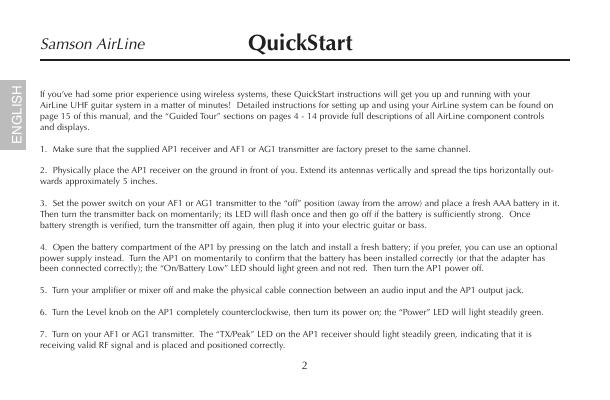 Samson AirLine

QuickStart

ENGLISH

If you've had some prior experience using wireless systems, these QuickStart instructions will get you up and running with your AirLine UHF guitar system in a matter of minutes! Detailed instructions for setting up and using your AirLine system can be found on page 15 of this manual, and the "Guided Tour" sections on pages 4 - 14 provide full descriptions of all AirLine component controls and displays.

1. Make sure that the supplied AP1 receiver and AF1 or AG1 transmitter are factory preset to the same channel.

2. Physically place the AP1 receiver on the ground in front of you. Extend its antennas vertically and spread the tips horizontally outwards approximately 5 inches.

3. Set the power switch on your AF1 or AG1 transmitter to the "off" position (away from the arrow) and place a fresh AAA battery in it. Then turn the transmitter back on momentarily; its LED will flash once and then go off if the battery is sufficiently strong. Once battery strength is verified, turn the transmitter off again, then plug it into your electric guitar or bass.

4. Open the battery compartment of the AP1 by pressing on the latch and install a fresh battery; if you prefer, you can use an optional power supply instead. Turn the AP1 on momentarily to confirm that the battery has been installed correctly (or that the adapter has been connected correctly); the "On/Battery Low" LED should light green and not red. Then turn the AP1 power off.

5. Turn your amplifier or mixer off and make the physical cable connection between an audio input and the AP1 output jack.

6. Turn the Level knob on the AP1 completely counterclockwise, then turn its power on; the "Power" LED will light steadily green.

7. Turn on your AF1 or AG1 transmitter. The "TX/Peak" LED on the AP1 receiver should light steadily green, indicating that it is receiving valid RF signal and is placed and positioned correctly.

2